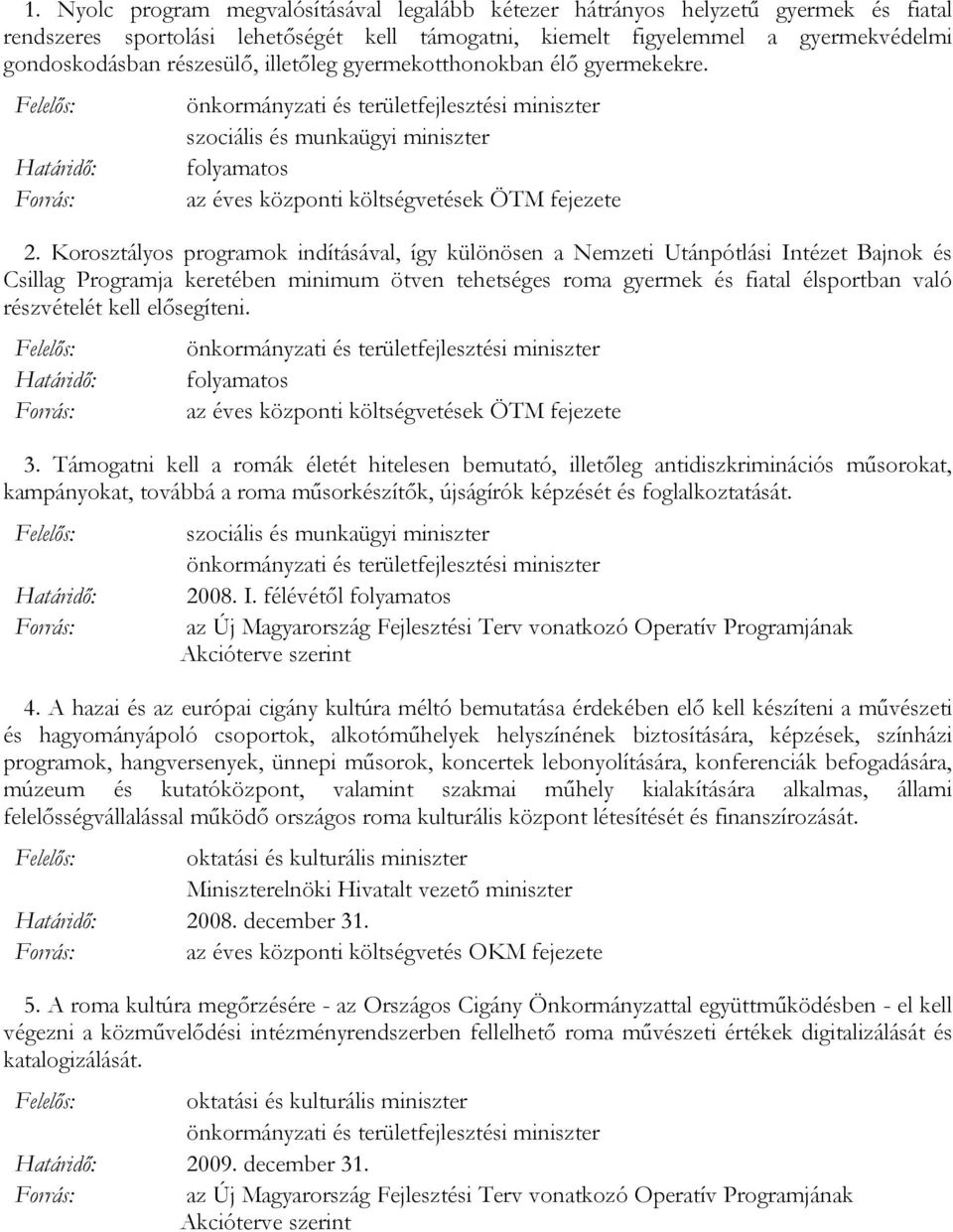 1. Nyolc program megvalósításával legalább kétezer hátrányos helyzetű gyermek és fiatal rendszeres sportolási lehetőségét kell támogatni, kiemelt figyelemmel a gyermekvédelmi gondoskodásban részesülő, illetőleg gyermekotthonokban élő gyermekekre.

Felelős: önkormányzati és területfejlesztési miniszter
szociális és munkaügyi miniszter
Határidő: folyamatos
Forrás: az éves központi költségvetések ÖTM fejezete

2. Korosztályos programok indításával, így különösen a Nemzeti Utánpótlási Intézet Bajnok és Csillag Programja keretében minimum ötven tehetséges roma gyermek és fiatal élsportban való részvételét kell elősegíteni.

Felelős: önkormányzati és területfejlesztési miniszter
Határidő: folyamatos
Forrás: az éves központi költségvetések ÖTM fejezete

3. Támogatni kell a romák életét hitelesen bemutató, illetőleg antidiszkriminációs műsorokat, kampányokat, továbbá a roma műsorkészítők, újságírók képzését és foglalkoztatását.

Felelős: szociális és munkaügyi miniszter
önkormányzati és területfejlesztési miniszter
Határidő: 2008. I. félévétől folyamatos
Forrás: az Új Magyarország Fejlesztési Terv vonatkozó Operatív Programjának Akcióterve szerint

4. A hazai és az európai cigány kultúra méltó bemutatása érdekében elő kell készíteni a művészeti és hagyományápoló csoportok, alkotóműhelyek helyszínének biztosítására, képzések, színházi programok, hangversenyek, ünnepi műsorok, koncertek lebonyolítására, konferenciák befogadására, múzeum és kutatóközpont, valamint szakmai műhely kialakítására alkalmas, állami felelősségvállalással működő országos roma kulturális központ létesítését és finanszírozását.

Felelős: oktatási és kulturális miniszter
Miniszterelnöki Hivatalt vezető miniszter
Határidő: 2008. december 31.
Forrás: az éves központi költségvetés OKM fejezete

5. A roma kultúra megőrzésére - az Országos Cigány Önkormányzattal együttműködésben - el kell végezni a közművelődési intézményrendszerben fellelhető roma művészeti értékek digitalizálását és katalogizálását.

Felelős: oktatási és kulturális miniszter
önkormányzati és területfejlesztési miniszter
Határidő: 2009. december 31.
Forrás: az Új Magyarország Fejlesztési Terv vonatkozó Operatív Programjának Akcióterve szerint